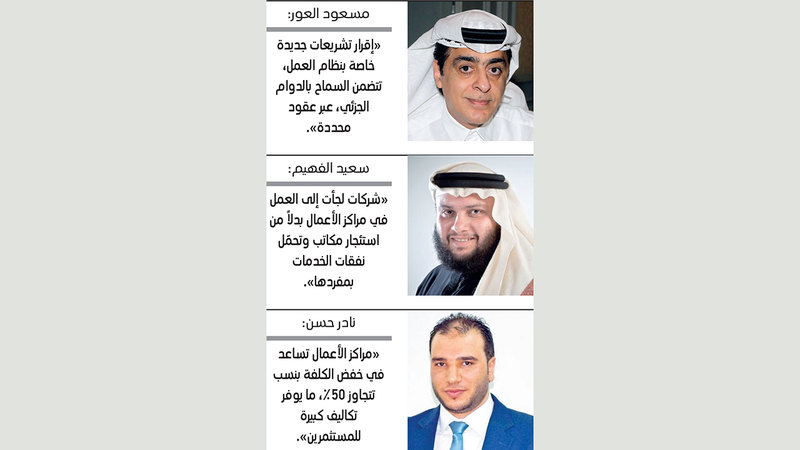 مسعود العور:

«إقرار تشريعات جديدة خاصة بنظام العمل، تتضمن السماح بالدوام الجزئي، عبر عقود محددة».

سعيد الفهيم:

«شركات لجأت إلى العمل في مراكز الأعمال بدلاً من استئجار مكاتب وتحمّل نفقات الخدمات بمفردها».

نادر حسن:

«مراكز الأعمال تساعد في خفض الكلفة بنسب تتجاوز 50٪، ما يوفر تكاليف كبيرة للمستثمرين».